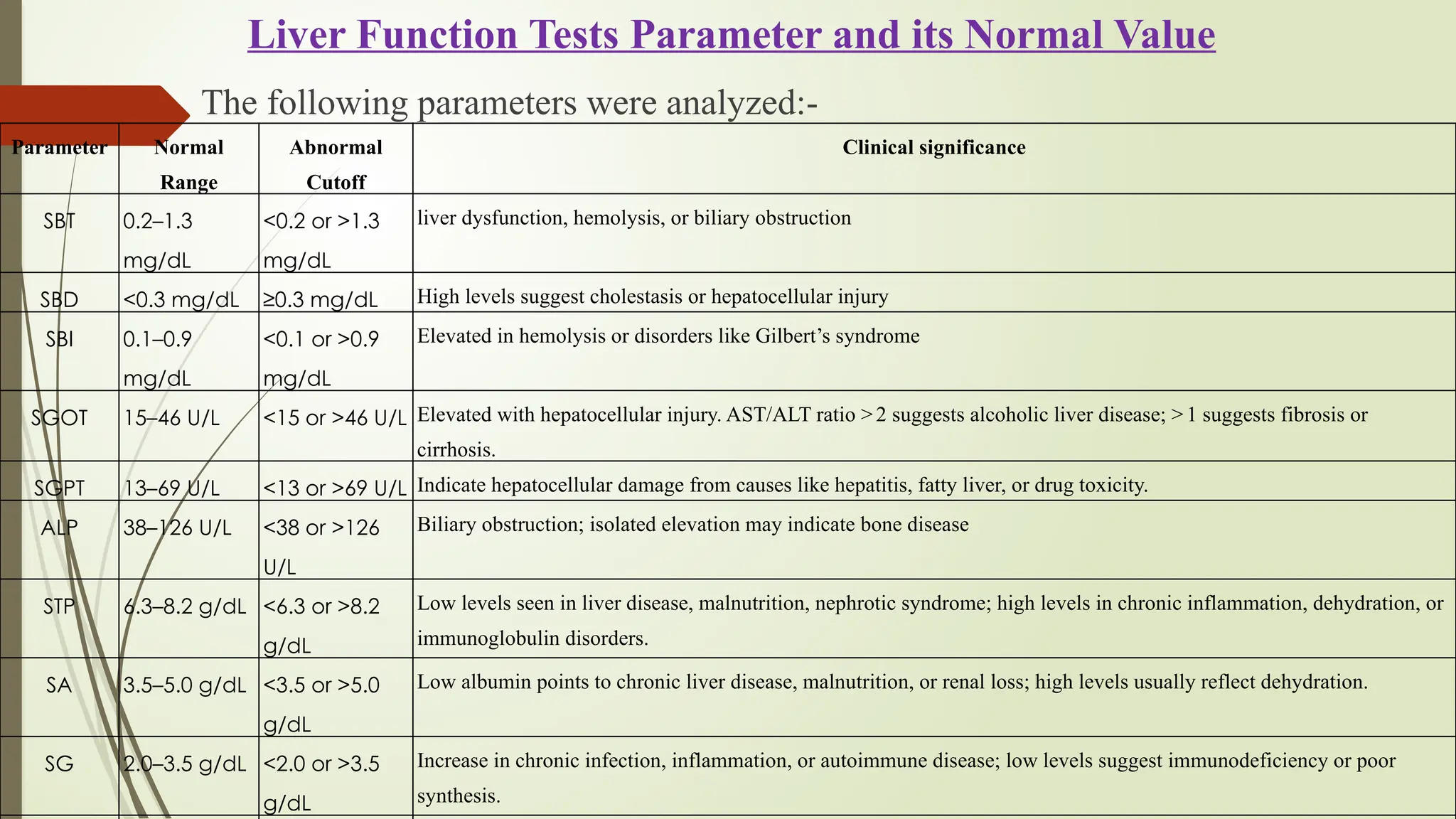 Liver Function Tests Parameter and its Normal Value

The following parameters were analyzed:-

| Parameter | Normal Range | Abnormal Cutoff | Clinical significance |
|---|---|---|---|
| SBT | 0.2–1.3 mg/dL | <0.2 or >1.3 mg/dL | liver dysfunction, hemolysis, or biliary obstruction |
| SBD | <0.3 mg/dL | ≥0.3 mg/dL | High levels suggest cholestasis or hepatocellular injury |
| SBI | 0.1–0.9 mg/dL | <0.1 or >0.9 mg/dL | Elevated in hemolysis or disorders like Gilbert's syndrome |
| SGOT | 15–46 U/L | <15 or >46 U/L | Elevated with hepatocellular injury. AST/ALT ratio > 2 suggests alcoholic liver disease; > 1 suggests fibrosis or cirrhosis. |
| SGPT | 13–69 U/L | <13 or >69 U/L | Indicate hepatocellular damage from causes like hepatitis, fatty liver, or drug toxicity. |
| ALP | 38–126 U/L | <38 or >126 U/L | Biliary obstruction; isolated elevation may indicate bone disease |
| STP | 6.3–8.2 g/dL | <6.3 or >8.2 g/dL | Low levels seen in liver disease, malnutrition, nephrotic syndrome; high levels in chronic inflammation, dehydration, or immunoglobulin disorders. |
| SA | 3.5–5.0 g/dL | <3.5 or >5.0 g/dL | Low albumin points to chronic liver disease, malnutrition, or renal loss; high levels usually reflect dehydration. |
| SG | 2.0–3.5 g/dL | <2.0 or >3.5 g/dL | Increase in chronic infection, inflammation, or autoimmune disease; low levels suggest immunodeficiency or poor synthesis. |